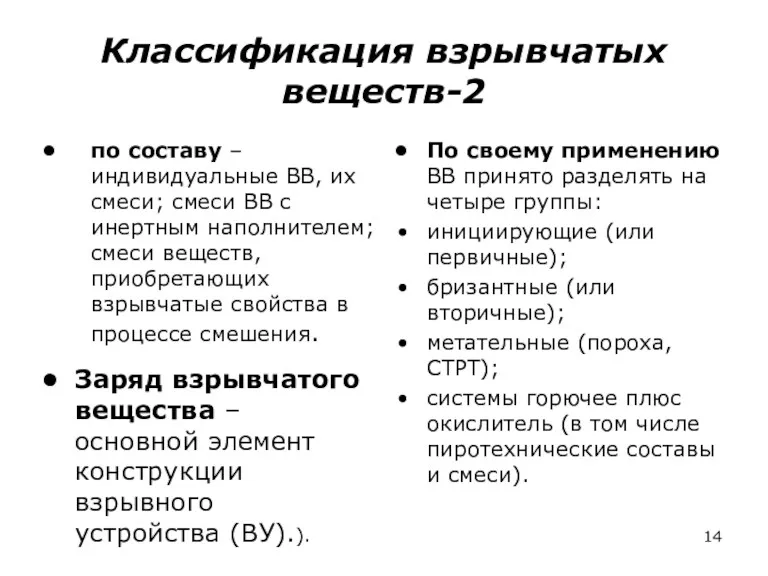 Классификация взрывчатых веществ-2

• по составу – индивидуальные ВВ, их смеси; смеси ВВ с инертным наполнителем; смеси веществ, приобретающих взрывчатые свойства в процессе смешения.

• Заряд взрывчатого вещества – основной элемент конструкции взрывного устройства (ВУ).).

• По своему применению ВВ принято разделять на четыре группы:
• инициирующие (или первичные);
• бризантные (или вторичные);
• метательные (пороха, СТРТ);
• системы горючее плюс окислитель (в том числе пиротехнические составы и смеси).

14